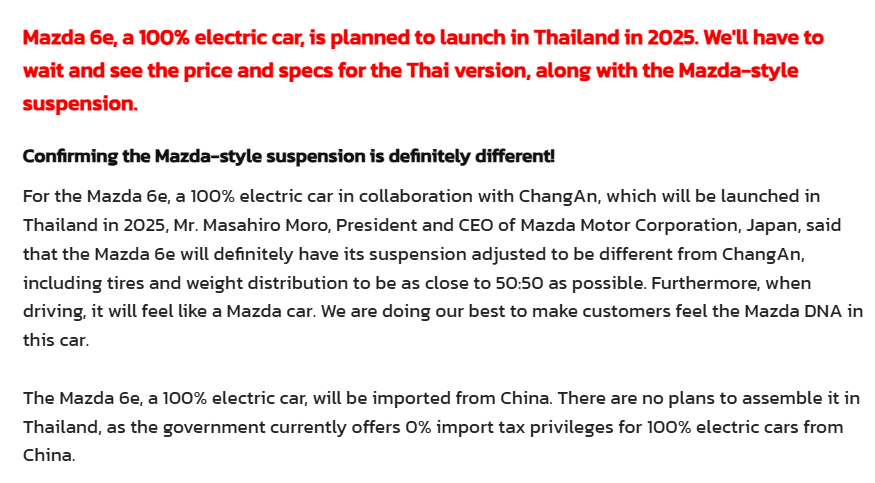 Mazda 6e, a 100% electric car, is planned to launch in Thailand in 2025. We'll have to wait and see the price and specs for the Thai version, along with the Mazda-style suspension.

Confirming the Mazda-style suspension is definitely different!

For the Mazda 6e, a 100% electric car in collaboration with ChangAn, which will be launched in Thailand in 2025, Mr. Masahiro Moro, President and CEO of Mazda Motor Corporation, Japan, said that the Mazda 6e will definitely have its suspension adjusted to be different from ChangAn, including tires and weight distribution to be as close to 50:50 as possible. Furthermore, when driving, it will feel like a Mazda car. We are doing our best to make customers feel the Mazda DNA in this car.

The Mazda 6e, a 100% electric car, will be imported from China. There are no plans to assemble it in Thailand, as the government currently offers 0% import tax privileges for 100% electric cars from China.